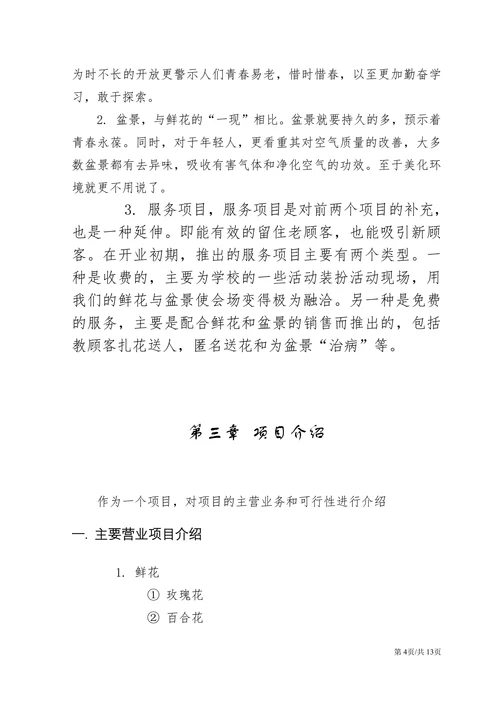 为时不长的开放更警示人们青春易老，惜时惜春，以至更加勤奋学习，敢于探索。

2. 盆景，与鲜花的“一现”相比。盆景就要持久的多，预示着青春永葆。同时，对于年轻人，更看重其对空气质量的改善，大多数盆景都有去异味，吸收有害气体和净化空气的功效。至于美化环境就更不用说了。

3. 服务项目，服务项目是对前两个项目的补充，也是一种延伸。即能有效的留住老顾客，也能吸引新顾客。在开业初期，推出的服务项目主要有两个类型。一种是收费的，主要为学校的一些活动装扮活动现场，用我们的鲜花与盆景使会场变得极为融洽。另一种是免费的服务，主要是配合鲜花和盆景的销售而推出的，包括教顾客扎花送人，匿名送花和为盆景“治病”等。

第三章 项目介绍

作为一个项目，对项目的主营业务和可行性进行介绍

一. 主要营业项目介绍

1. 鲜花
① 玫瑰花
② 百合花

第4页/共13页